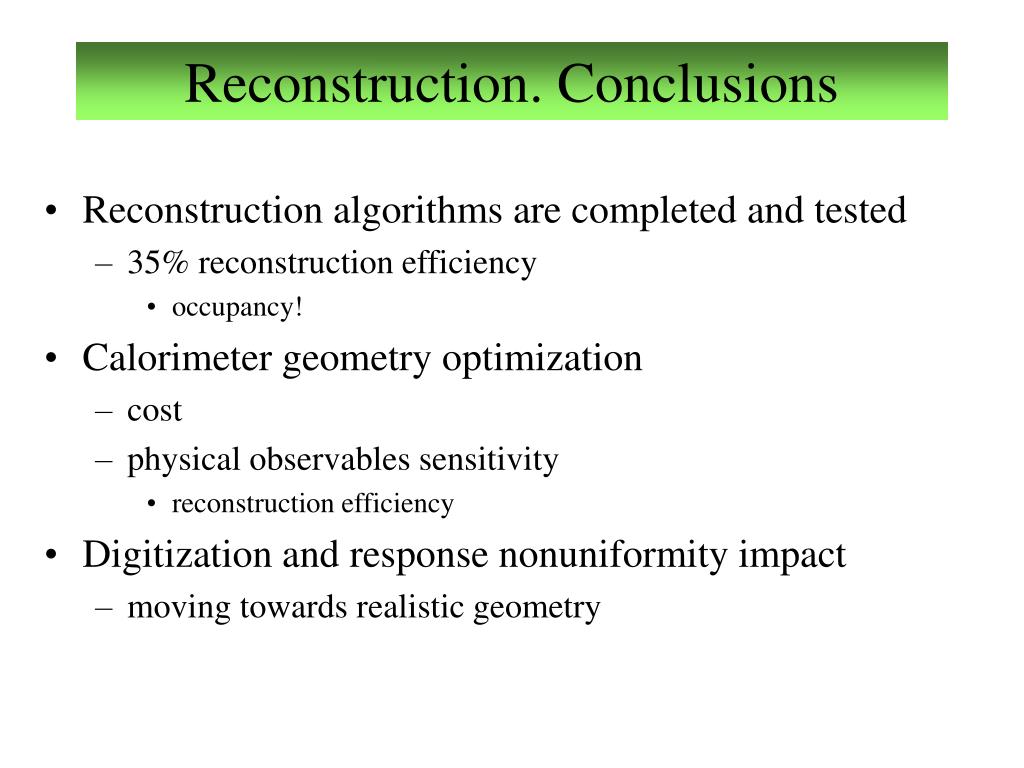 Reconstruction. Conclusions

• Reconstruction algorithms are completed and tested
  – 35% reconstruction efficiency
    • occupancy!
• Calorimeter geometry optimization
  – cost
  – physical observables sensitivity
    • reconstruction efficiency
• Digitization and response nonuniformity impact
  – moving towards realistic geometry